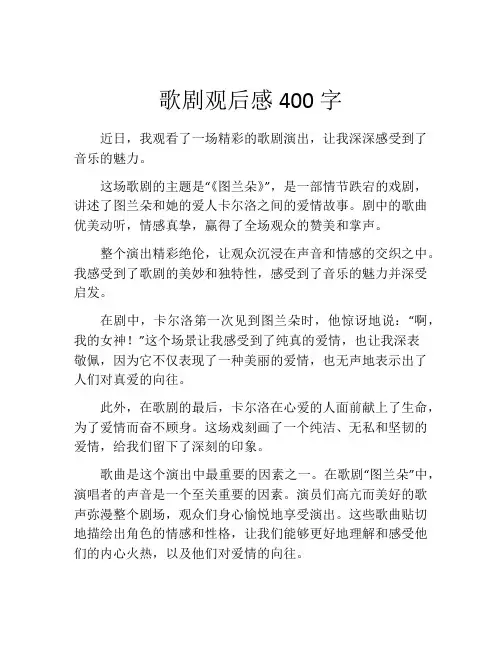 歌剧观后感 400 字

近日，我观看了一场精彩的歌剧演出，让我深深感受到了音乐的魅力。

这场歌剧的主题是“《图兰朵》”，是一部情节跌宕的戏剧，讲述了图兰朵和她的爱人卡尔洛之间的爱情故事。剧中的歌曲优美动听，情感真挚，赢得了全场观众的赞美和掌声。

整个演出精彩绝伦，让观众沉浸在声音和情感的交织之中。我感受到了歌剧的美妙和独特性，感受到了音乐的魅力并深受启发。

在剧中，卡尔洛第一次见到图兰朵时，他惊讶地说：“啊，我的女神！”这个场景让我感受到了纯真的爱情，也让我深表敬佩，因为它不仅表现了一种美丽的爱情，也无声地表示出了人们对真爱的向往。

此外，在歌剧的最后，卡尔洛在心爱的人面前献上了生命，为了爱情而奋不顾身。这场戏刻画了一个纯洁、无私和坚韧的爱情，给我们留下了深刻的印象。

歌曲是这个演出中最重要的因素之一。在歌剧“图兰朵”中，演唱者的声音是一个至关重要的因素。演员们高亢而美好的歌声弥漫整个剧场，观众们身心愉悦地享受演出。这些歌曲贴切地描绘出角色的情感和性格，让我们能够更好地理解和感受他们的内心火热，以及他们对爱情的向往。